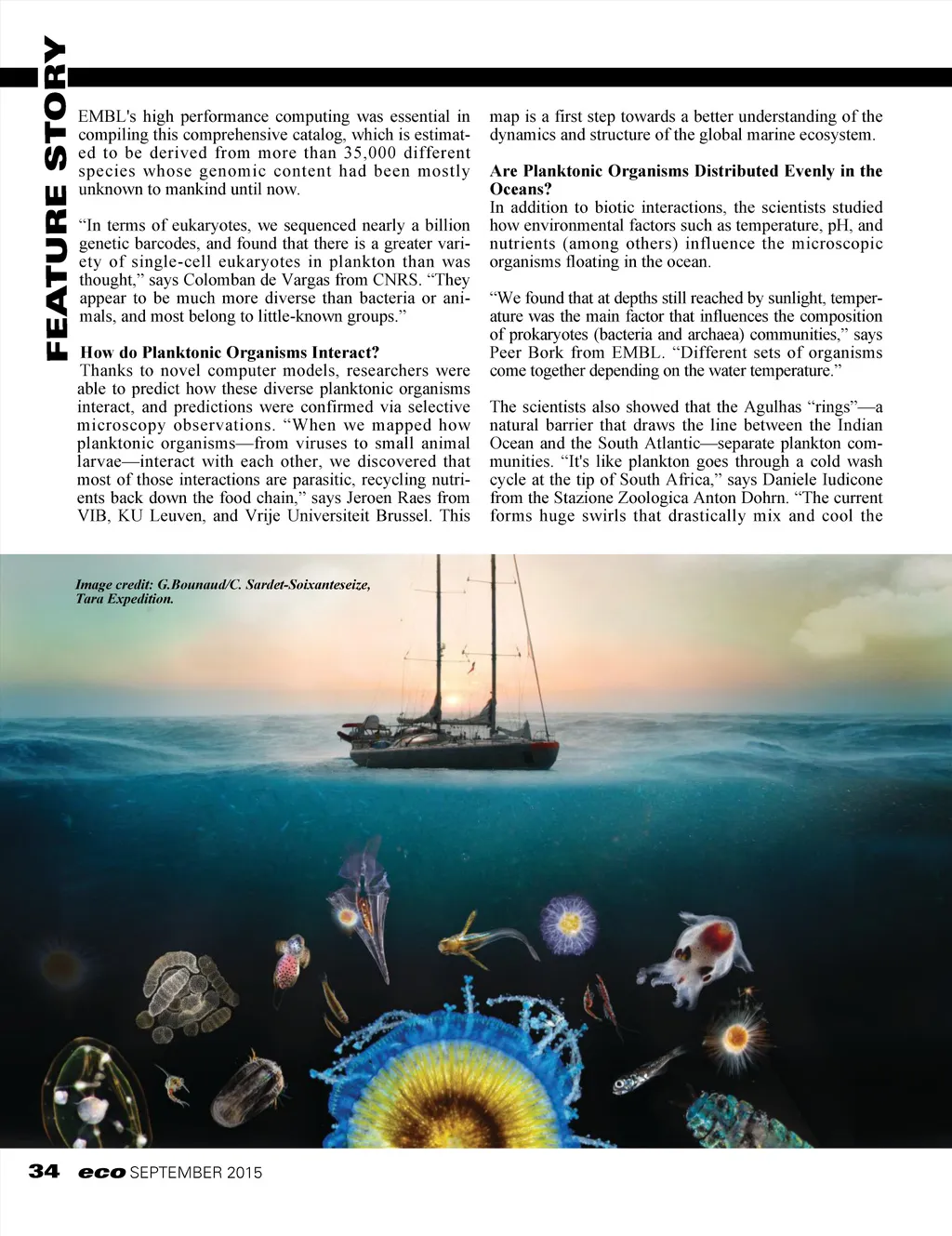 FEATURE STORY

EMBL's high performance computing was essential in compiling this comprehensive catalog, which is estimated to be derived from more than 35,000 different species whose genomic content had been mostly unknown to mankind until now.

"In terms of eukaryotes, we sequenced nearly a billion genetic barcodes, and found that there is a greater variety of single-cell eukaryotes in plankton than was thought," says Colomban de Vargas from CNRS. "They appear to be much more diverse than bacteria or animals, and most belong to little-known groups."

How do Planktonic Organisms Interact?
Thanks to novel computer models, researchers were able to predict how these diverse planktonic organisms interact, and predictions were confirmed via selective microscopy observations. "When we mapped how planktonic organisms—from viruses to small animal larvae—interact with each other, we discovered that most of those interactions are parasitic, recycling nutrients back down the food chain," says Jeroen Raes from VIB, KU Leuven, and Vrije Universiteit Brussel. This map is a first step towards a better understanding of the dynamics and structure of the global marine ecosystem.

Are Planktonic Organisms Distributed Evenly in the Oceans?
In addition to biotic interactions, the scientists studied how environmental factors such as temperature, pH, and nutrients (among others) influence the microscopic organisms floating in the ocean.

"We found that at depths still reached by sunlight, temperature was the main factor that influences the composition of prokaryotes (bacteria and archaea) communities," says Peer Bork from EMBL. "Different sets of organisms come together depending on the water temperature."

The scientists also showed that the Agulhas "rings"—a natural barrier that draws the line between the Indian Ocean and the South Atlantic—separate plankton communities. "It's like plankton goes through a cold wash cycle at the tip of South Africa," says Daniele Iudicone from the Stazione Zoologica Anton Dohrn. "The current forms huge swirls that drastically mix and cool the

Image credit: G.Bounaud/C. Sardet-Soixanteseize, Tara Expedition.

34 eco SEPTEMBER 2015